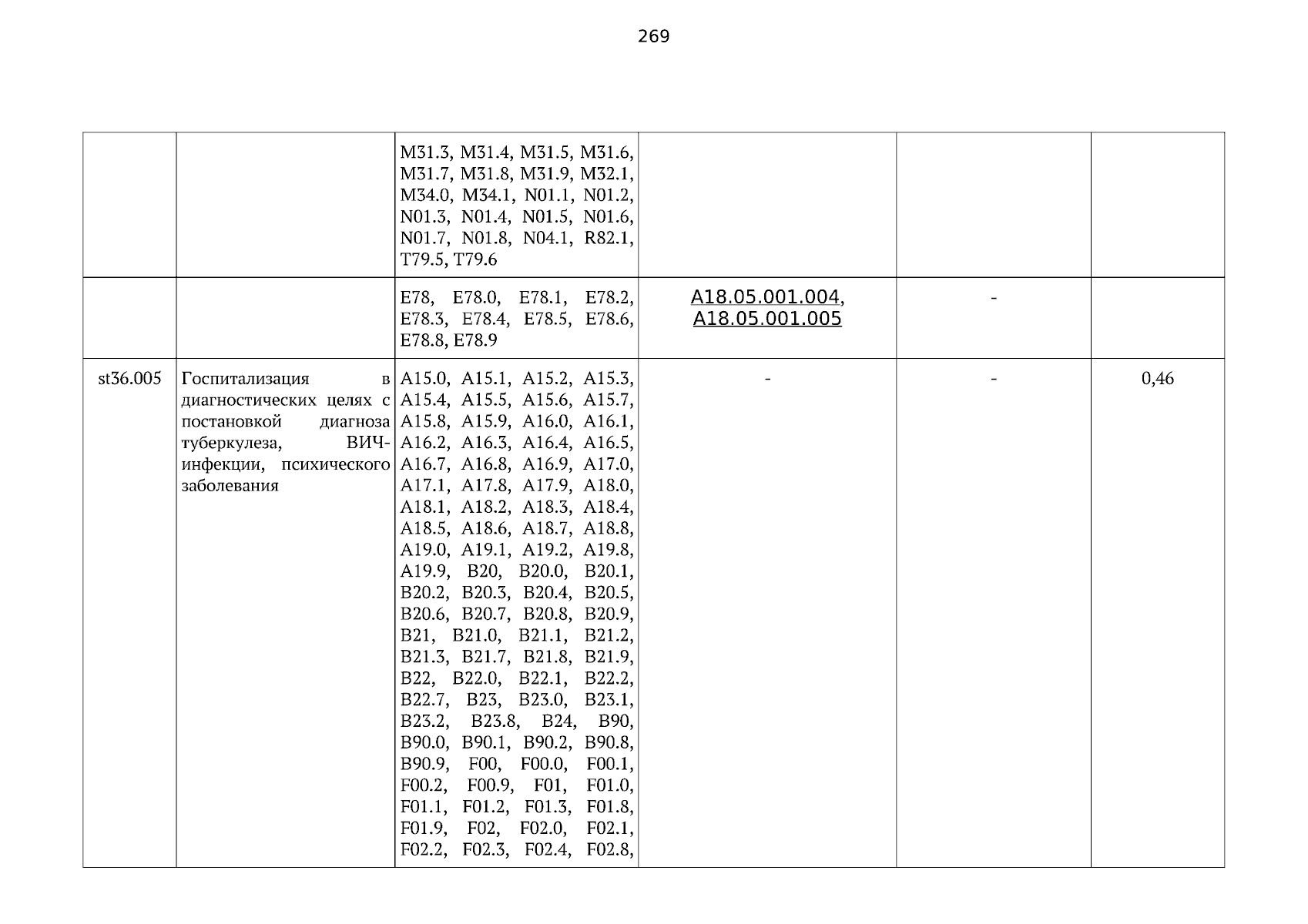 269

| | | | | | |
|---|---|---|---|---|---|
| | | M31.3, M31.4, M31.5, M31.6, M31.7, M31.8, M31.9, M32.1, M34.0, M34.1, N01.1, N01.2, N01.3, N01.4, N01.5, N01.6, N01.7, N01.8, N04.1, R82.1, T79.5, T79.6 | | | |
| | | E78, E78.0, E78.1, E78.2, E78.3, E78.4, E78.5, E78.6, E78.8, E78.9 | A18.05.001.004, A18.05.001.005 | - | |
| st36.005 | Госпитализация в диагностических целях с постановкой диагноза туберкулеза, ВИЧ-инфекции, психического заболевания | A15.0, A15.1, A15.2, A15.3, A15.4, A15.5, A15.6, A15.7, A15.8, A15.9, A16.0, A16.1, A16.2, A16.3, A16.4, A16.5, A16.7, A16.8, A16.9, A17.0, A17.1, A17.8, A17.9, A18.0, A18.1, A18.2, A18.3, A18.4, A18.5, A18.6, A18.7, A18.8, A19.0, A19.1, A19.2, A19.8, A19.9, B20, B20.0, B20.1, B20.2, B20.3, B20.4, B20.5, B20.6, B20.7, B20.8, B20.9, B21, B21.0, B21.1, B21.2, B21.3, B21.7, B21.8, B21.9, B22, B22.0, B22.1, B22.2, B22.7, B23, B23.0, B23.1, B23.2, B23.8, B24, B90, B90.0, B90.1, B90.2, B90.8, B90.9, F00, F00.0, F00.1, F00.2, F00.9, F01, F01.0, F01.1, F01.2, F01.3, F01.8, F01.9, F02, F02.0, F02.1, F02.2, F02.3, F02.4, F02.8, | - | - | 0,46 |